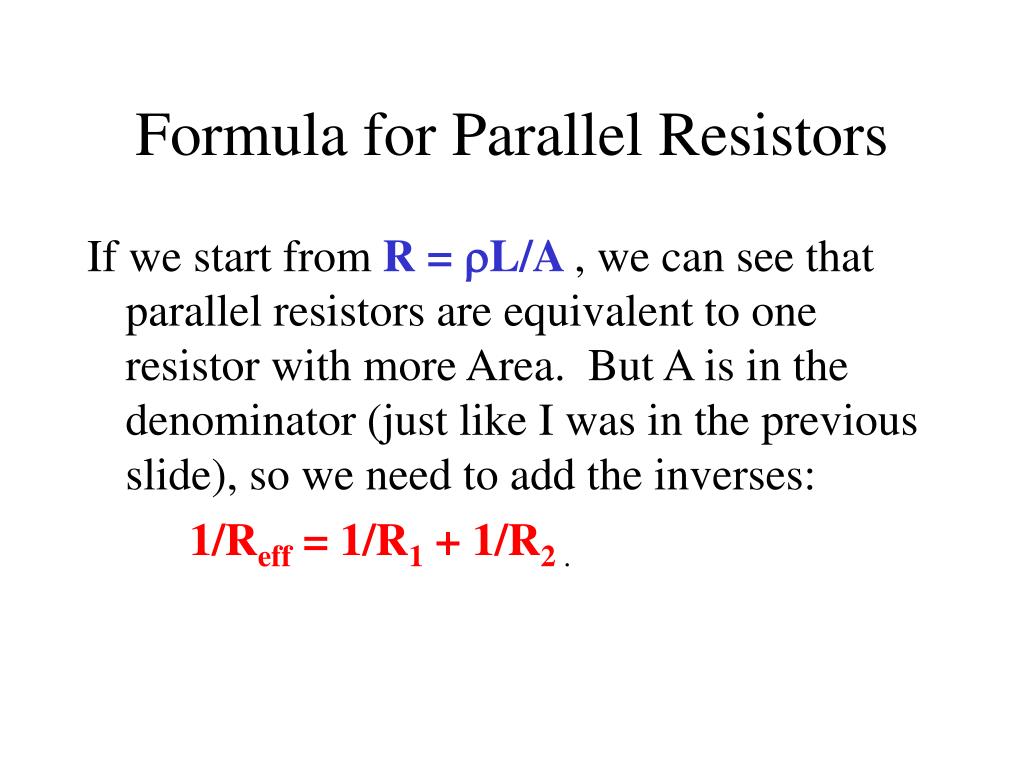 Formula for Parallel Resistors

If we start from $R = \rho L/A$ , we can see that parallel resistors are equivalent to one resistor with more Area. But A is in the denominator (just like I was in the previous slide), so we need to add the inverses:

$1/R_{eff} = 1/R_1 + 1/R_2$ .